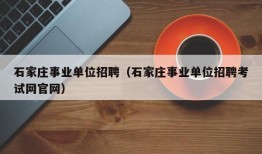 石家庄事业单位招聘（石家庄事业单位招聘考试网官网）